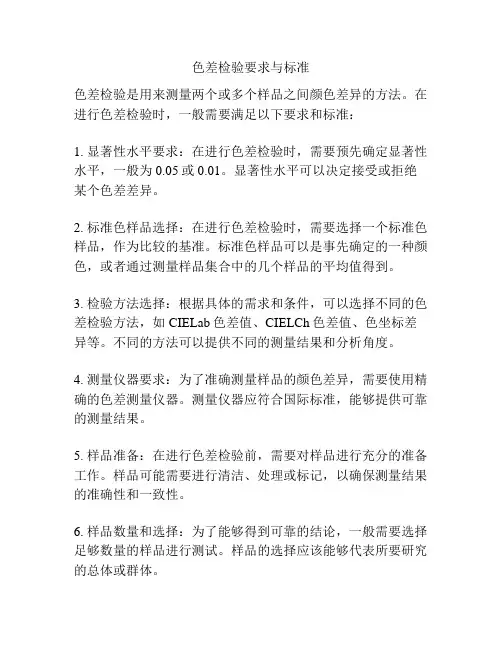 色差检验要求与标准

色差检验是用来测量两个或多个样品之间颜色差异的方法。在进行色差检验时，一般需要满足以下要求和标准：

1. 显著性水平要求：在进行色差检验时，需要预先确定显著性水平，一般为 0.05 或 0.01。显著性水平可以决定接受或拒绝某个色差差异。

2. 标准色样品选择：在进行色差检验时，需要选择一个标准色样品，作为比较的基准。标准色样品可以是事先确定的一种颜色，或者通过测量样品集合中的几个样品的平均值得到。

3. 检验方法选择：根据具体的需求和条件，可以选择不同的色差检验方法，如 CIELab 色差值、CIELCh 色差值、色坐标差异等。不同的方法可以提供不同的测量结果和分析角度。

4. 测量仪器要求：为了准确测量样品的颜色差异，需要使用精确的色差测量仪器。测量仪器应符合国际标准，能够提供可靠的测量结果。

5. 样品准备：在进行色差检验前，需要对样品进行充分的准备工作。样品可能需要进行清洁、处理或标记，以确保测量结果的准确性和一致性。

6. 样品数量和选择：为了能够得到可靠的结论，一般需要选择足够数量的样品进行测试。样品的选择应该能够代表所要研究的总体或群体。